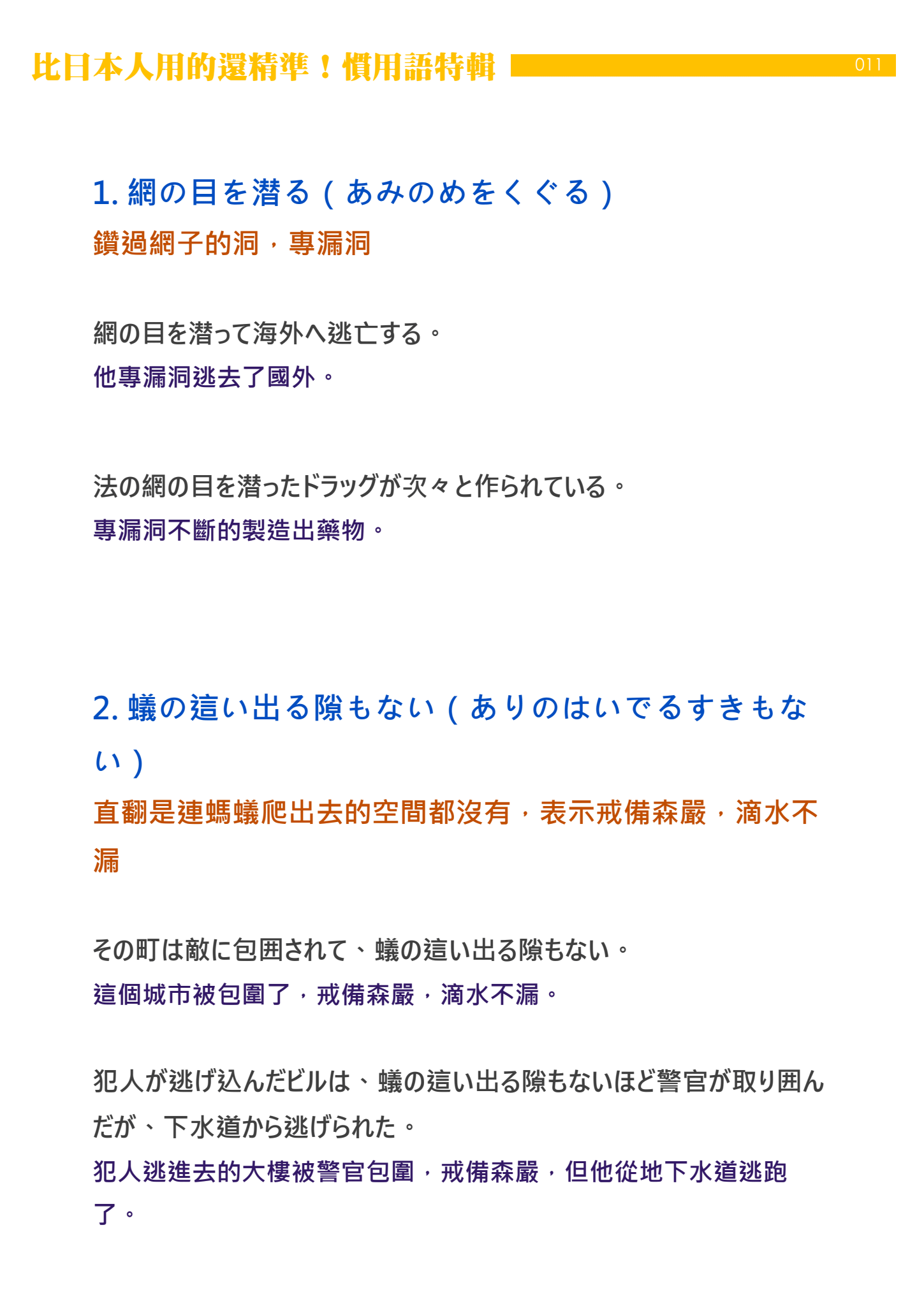 比日本人用的還精準！慣用語特輯 011

1. 網の目を潜る（あみのめをくぐる）

鑽過網子的洞，專漏洞

網の目を潜って海外へ逃亡する。

他專漏洞逃去了國外。

法の網の目を潜ったドラッグが次々と作られている。

專漏洞不斷的製造出藥物。

2. 蟻の這い出る隙もない（ありのはいでるすきもない）

直翻是連螞蟻爬出去的空間都沒有，表示戒備森嚴，滴水不漏

その町は敵に包囲されて、蟻の這い出る隙もない。

這個城市被包圍了，戒備森嚴，滴水不漏。

犯人が逃げ込んだビルは、蟻の這い出る隙もないほど警官が取り囲んだが、下水道から逃げられた。

犯人逃進去的大樓被警官包圍，戒備森嚴，但他從地下水道逃跑了。